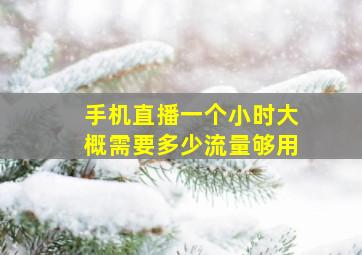 手机直播一个小时大概需要多少流量够用